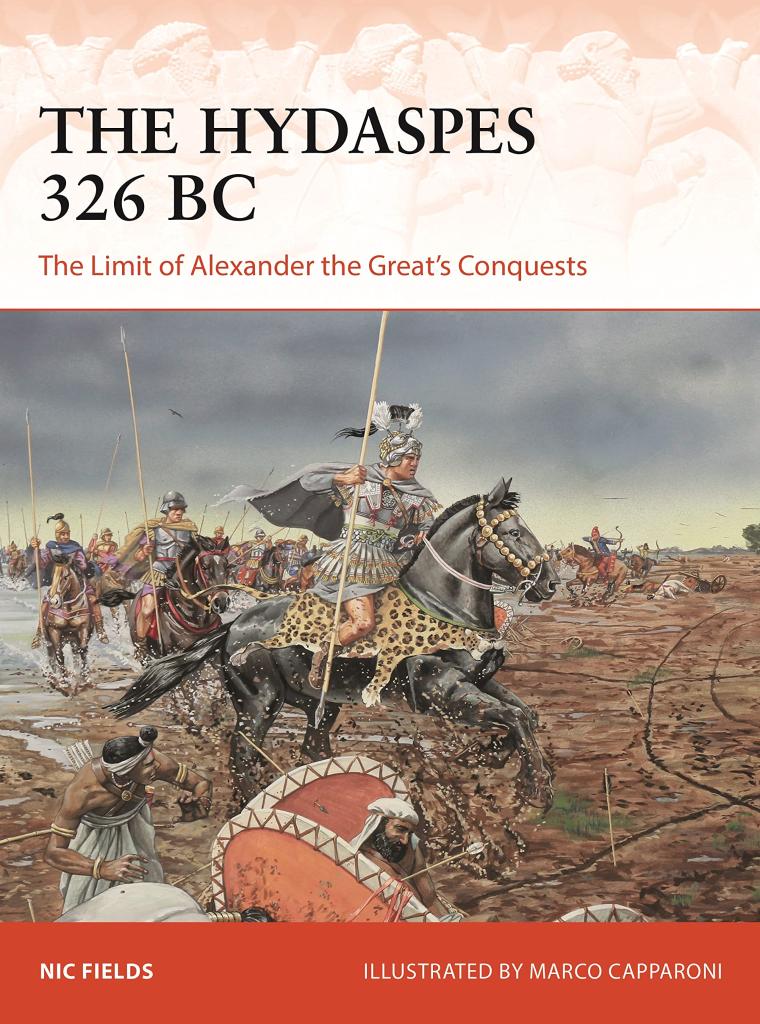 THE HYDASPES 326 BC

The Limit of Alexander the Great's Conquests

NIC FIELDS

ILLUSTRATED BY MARCO CAPPARONI